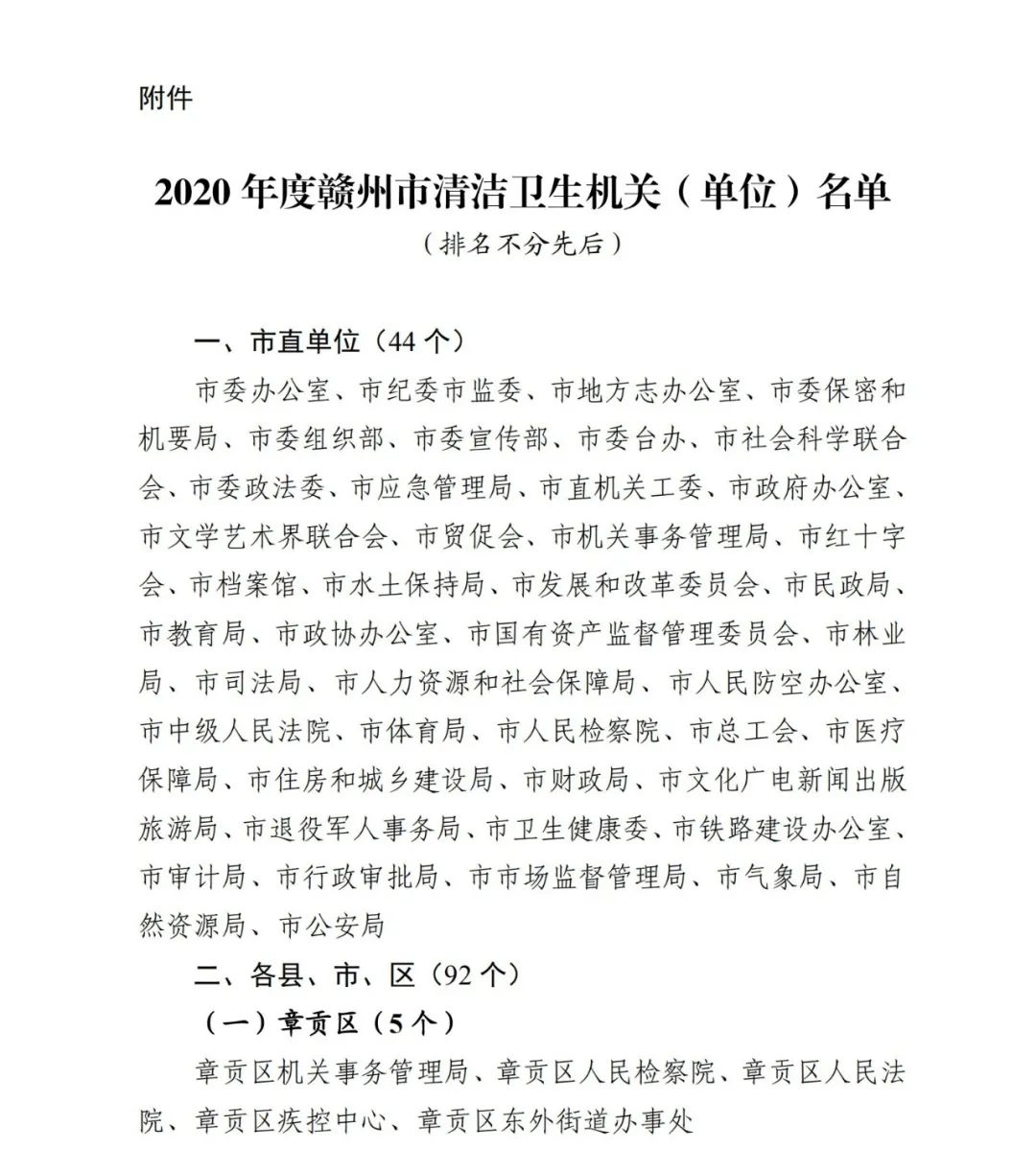 附件

2020 年度赣州市清洁卫生机关（单位）名单
（排名不分先后）

一、市直单位（44 个）

市委办公室、市纪委市监委、市地方志办公室、市委保密和机要局、市委组织部、市委宣传部、市委台办、市社会科学联合会、市委政法委、市应急管理局、市直机关工委、市政府办公室、市文学艺术界联合会、市贸促会、市机关事务管理局、市红十字会、市档案馆、市水土保持局、市发展和改革委员会、市民政局、市教育局、市政协办公室、市国有资产监督管理委员会、市林业局、市司法局、市人力资源和社会保障局、市人民防空办公室、市中级人民法院、市体育局、市人民检察院、市总工会、市医疗保障局、市住房和城乡建设局、市财政局、市文化广电新闻出版旅游局、市退役军人事务局、市卫生健康委、市铁路建设办公室、市审计局、市行政审批局、市市场监督管理局、市气象局、市自然资源局、市公安局

二、各县、市、区（92 个）

（一）章贡区（5 个）

章贡区机关事务管理局、章贡区人民检察院、章贡区人民法院、章贡区疾控中心、章贡区东外街道办事处